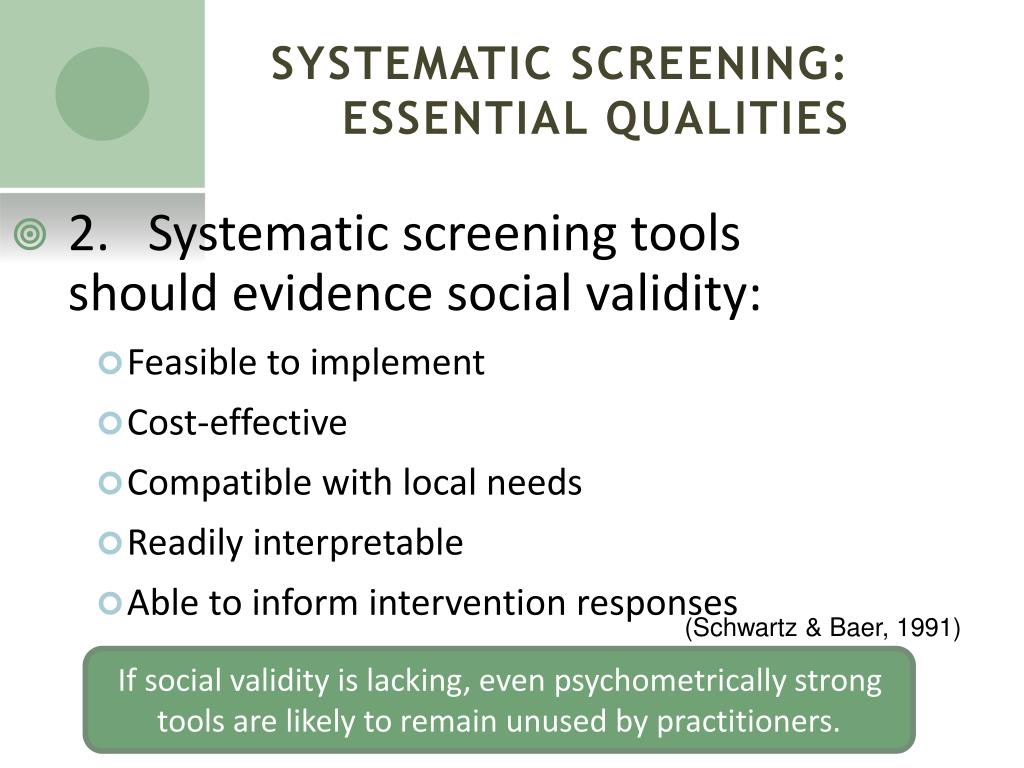 SYSTEMATIC SCREENING: ESSENTIAL QUALITIES

2. Systematic screening tools should evidence social validity:

Feasible to implement

Cost-effective

Compatible with local needs

Readily interpretable

Able to inform intervention responses

(Schwartz & Baer, 1991)

If social validity is lacking, even psychometrically strong tools are likely to remain unused by practitioners.